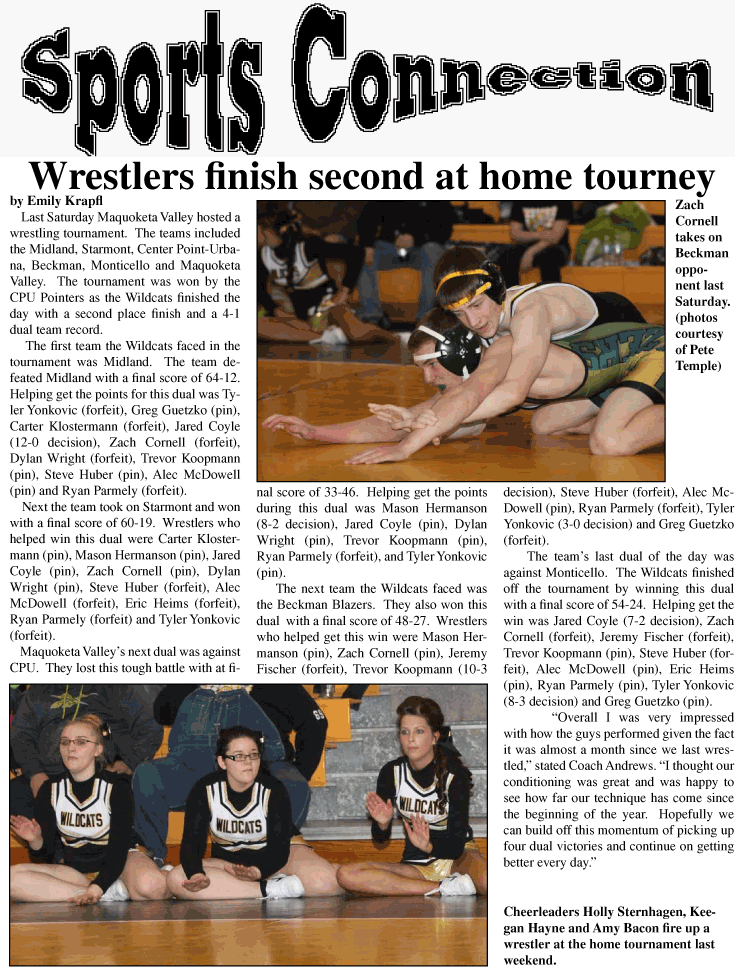 Sports Connection

Wrestlers finish second at home tourney

by Emily Krapfl

Last Saturday Maquoketa Valley hosted a wrestling tournament. The teams included the Midland, Starmont, Center Point-Urbana, Beckman, Monticello and Maquoketa Valley. The tournament was won by the CPU Pointers as the Wildcats finished the day with a second place finish and a 4-1 dual team record.

The first team the Wildcats faced in the tournament was Midland. The team defeated Midland with a final score of 64-12. Helping get the points for this dual was Tyler Yonkovic (forfeit), Greg Guetzko (pin), Carter Klostermann (forfeit), Jared Coyle (12-0 decision), Zach Cornell (forfeit), Dylan Wright (forfeit), Trevor Koopmann (pin), Steve Huber (pin), Alec McDowell (pin) and Ryan Parmely (forfeit).

Next the team took on Starmont and won with a final score of 60-19. Wrestlers who helped win this dual were Carter Klostermann (pin), Mason Hermanson (pin), Jared Coyle (pin), Zach Cornell (pin), Dylan Wright (pin), Steve Huber (forfeit), Alec McDowell (forfeit), Eric Heims (forfeit), Ryan Parmely (forfeit) and Tyler Yonkovic (forfeit).

Maquoketa Valley's next dual was against CPU. They lost this tough battle with at final score of 33-46. Helping get the points during this dual was Mason Hermanson (8-2 decision), Jared Coyle (pin), Dylan Wright (pin), Trevor Koopmann (pin), Ryan Parmely (forfeit), and Tyler Yonkovic (pin).

The next team the Wildcats faced was the Beckman Blazers. They also won this dual with a final score of 48-27. Wrestlers who helped get this win were Mason Hermanson (pin), Zach Cornell (pin), Jeremy Fischer (forfeit), Trevor Koopmann (10-3 decision), Steve Huber (forfeit), Alec McDowell (pin), Ryan Parmely (forfeit), Tyler Yonkovic (3-0 decision) and Greg Guetzko (forfeit).

The team's last dual of the day was against Monticello. The Wildcats finished off the tournament by winning this dual with a final score of 54-24. Helping get the win was Jared Coyle (7-2 decision), Zach Cornell (forfeit), Jeremy Fischer (forfeit), Trevor Koopmann (pin), Steve Huber (forfeit), Alec McDowell (pin), Eric Heims (pin), Ryan Parmely (pin), Tyler Yonkovic (8-3 decision) and Greg Guetzko (pin).

"Overall I was very impressed with how the guys performed given the fact it was almost a month since we last wrestled," stated Coach Andrews. "I thought our conditioning was great and was happy to see how far our technique has come since the beginning of the year. Hopefully we can build off this momentum of picking up four dual victories and continue on getting better every day."

Zach Cornell takes on Beckman opponent last Saturday. (photos courtesy of Pete Temple)

WILDCATS

WILDCATS

WILDCATS

Cheerleaders Holly Sternhagen, Keegan Hayne and Amy Bacon fire up a wrestler at the home tournament last weekend.